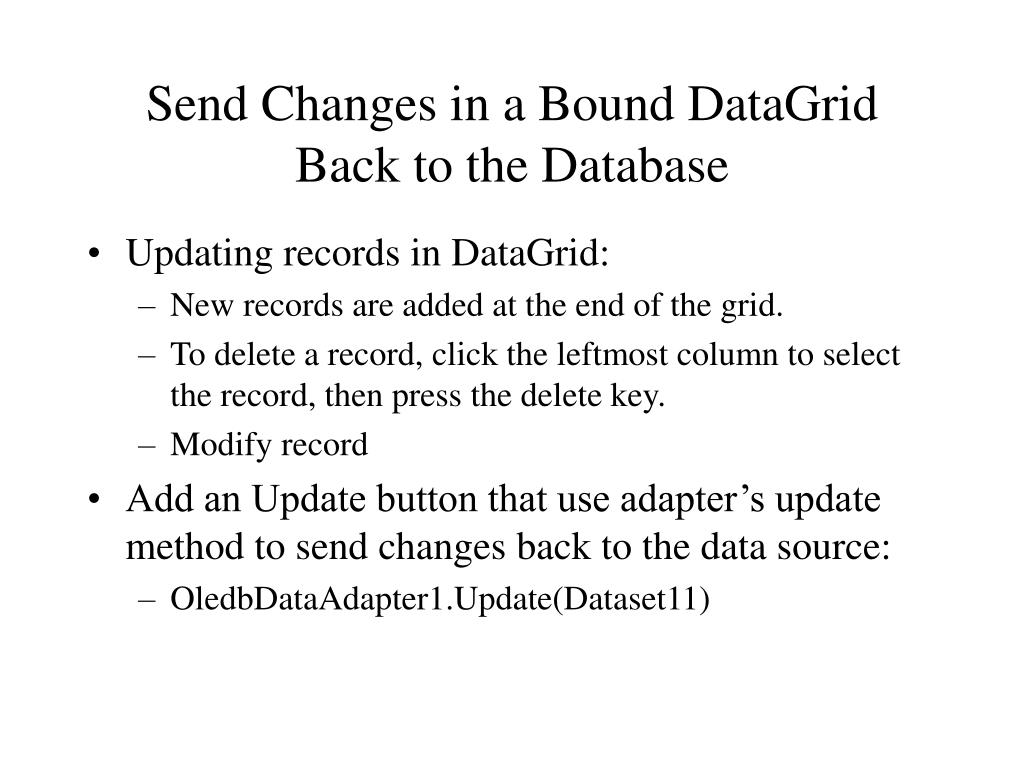 Send Changes in a Bound DataGrid Back to the Database

• Updating records in DataGrid:
– New records are added at the end of the grid.
– To delete a record, click the leftmost column to select the record, then press the delete key.
– Modify record

• Add an Update button that use adapter’s update method to send changes back to the data source:
– OledbDataAdapter1.Update(Dataset11)